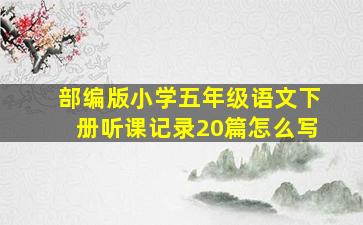 部编版小学五年级语文下册听课记录20篇怎么写